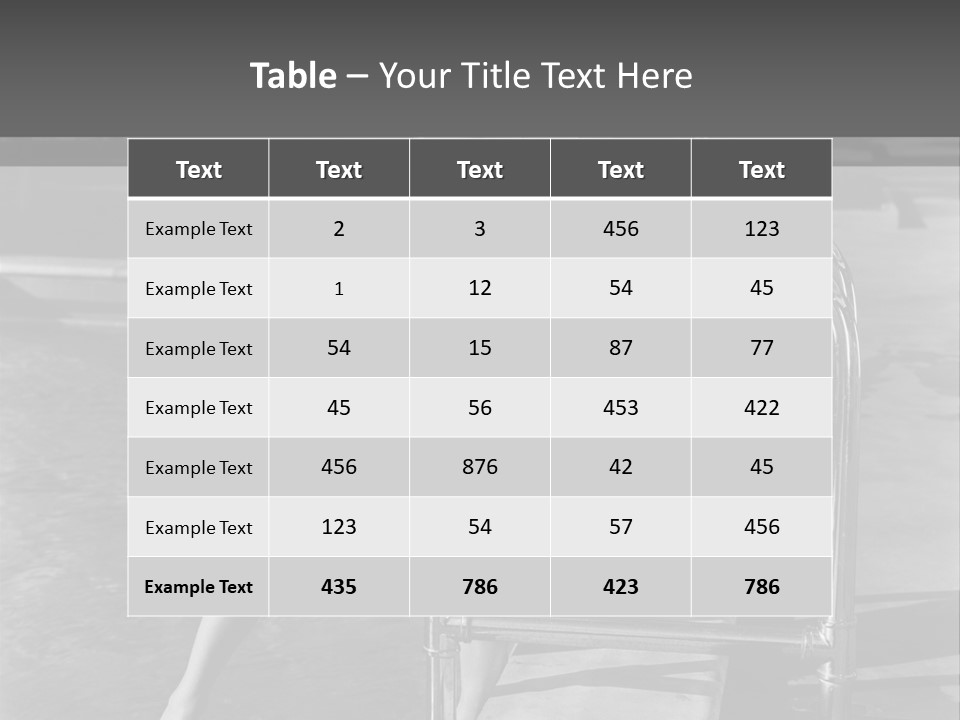 Table – Your Title Text Here

| Text | Text | Text | Text | Text |
|---|---|---|---|---|
| Example Text | 2 | 3 | 456 | 123 |
| Example Text | 1 | 12 | 54 | 45 |
| Example Text | 54 | 15 | 87 | 77 |
| Example Text | 45 | 56 | 453 | 422 |
| Example Text | 456 | 876 | 42 | 45 |
| Example Text | 123 | 54 | 57 | 456 |
| Example Text | 435 | 786 | 423 | 786 |